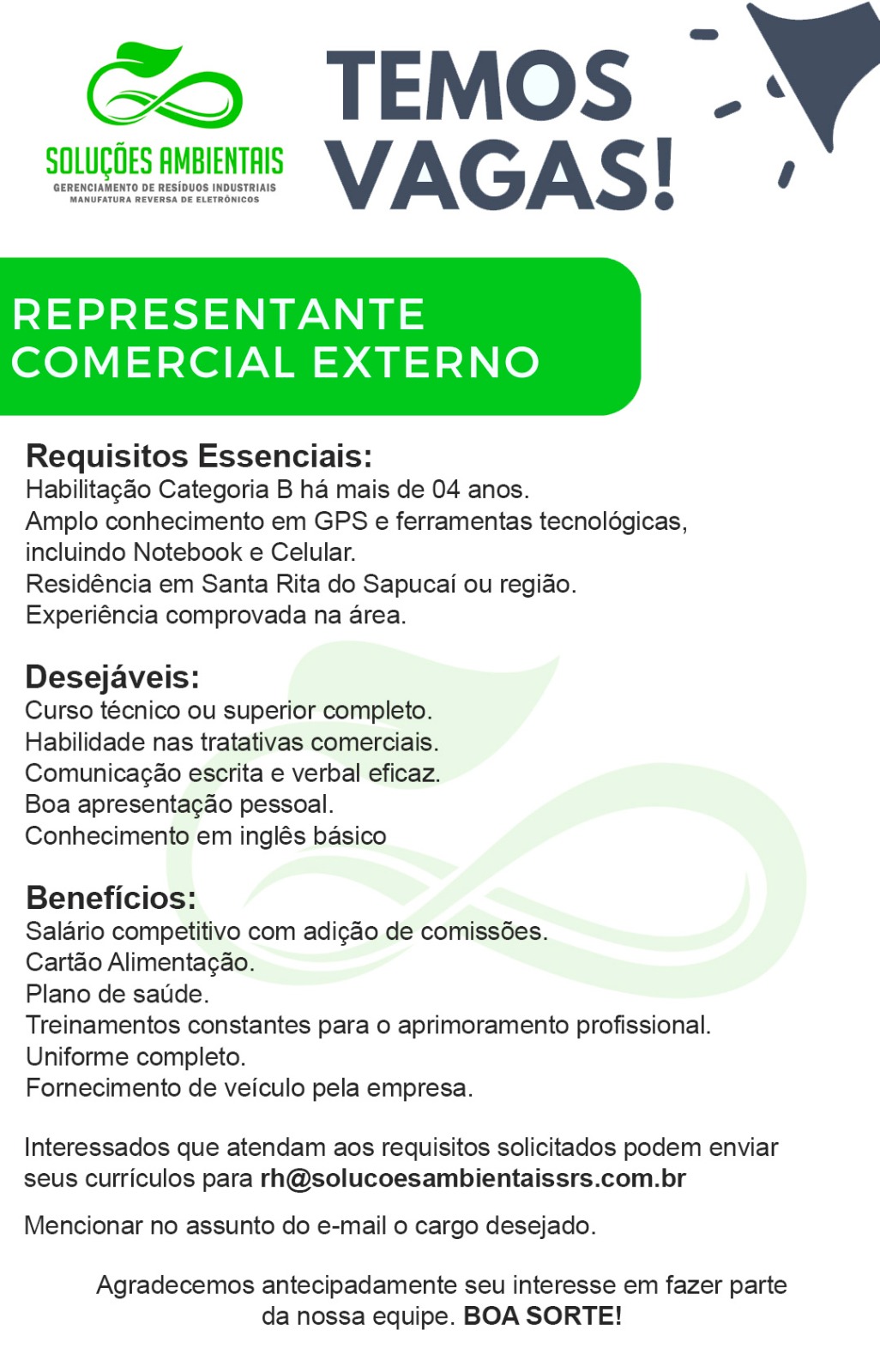 SOLUÇÕES AMBIENTAIS
GERENCIAMENTO DE RESÍDUOS INDUSTRIAIS
MANUFATURA REVERSA DE ELETRÔNICOS

TEMOS VAGAS!

REPRESENTANTE COMERCIAL EXTERNO

Requisitos Essenciais:
Habilitação Categoria B há mais de 04 anos.
Amplo conhecimento em GPS e ferramentas tecnológicas, incluindo Notebook e Celular.
Residência em Santa Rita do Sapucaí ou região.
Experiência comprovada na área.

Desejáveis:
Curso técnico ou superior completo.
Habilidade nas tratativas comerciais.
Comunicação escrita e verbal eficaz.
Boa apresentação pessoal.
Conhecimento em inglês básico

Benefícios:
Salário competitivo com adição de comissões.
Cartão Alimentação.
Plano de saúde.
Treinamentos constantes para o aprimoramento profissional.
Uniforme completo.
Fornecimento de veículo pela empresa.

Interessados que atendam aos requisitos solicitados podem enviar seus currículos para rh@solucoesambientaissrs.com.br

Mencionar no assunto do e-mail o cargo desejado.

Agradecemos antecipadamente seu interesse em fazer parte da nossa equipe. BOA SORTE!